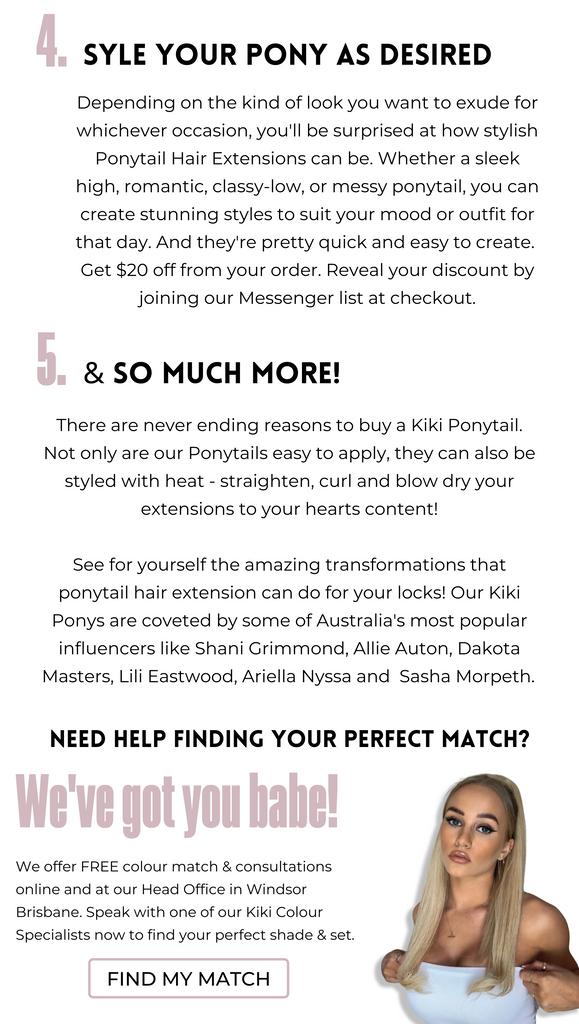 4. SYLE YOUR PONY AS DESIRED

Depending on the kind of look you want to exude for whichever occasion, you'll be surprised at how stylish Ponytail Hair Extensions can be. Whether a sleek high, romantic, classy-low, or messy ponytail, you can create stunning styles to suit your mood or outfit for that day. And they're pretty quick and easy to create. Get $20 off from your order. Reveal your discount by joining our Messenger list at checkout.

5. & SO MUCH MORE!

There are never ending reasons to buy a Kiki Ponytail. Not only are our Ponytails easy to apply, they can also be styled with heat - straighten, curl and blow dry your extensions to your hearts content!

See for yourself the amazing transformations that ponytail hair extension can do for your locks! Our Kiki Ponys are coveted by some of Australia's most popular influencers like Shani Grimmond, Allie Auton, Dakota Masters, Lili Eastwood, Ariella Nyssa and Sasha Morpeth.

NEED HELP FINDING YOUR PERFECT MATCH?

We've got you babe!

We offer FREE colour match & consultations online and at our Head Office in Windsor Brisbane. Speak with one of our Kiki Colour Specialists now to find your perfect shade & set.

FIND MY MATCH